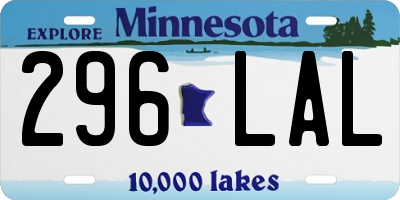 EXPLORE Minnesota

296 LAL

10,000 lakes